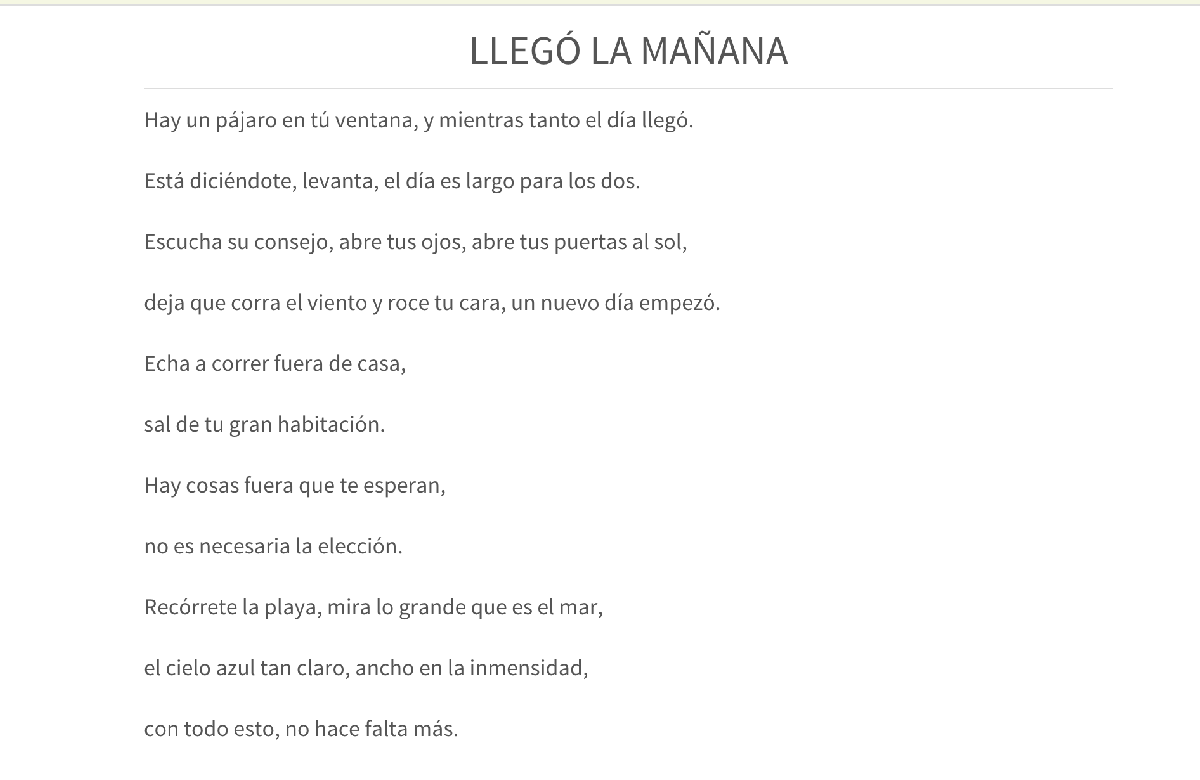 LLEGÓ LA MAÑANA

Hay un pájaro en tú ventana, y mientras tanto el día llegó.

Está diciéndote, levanta, el día es largo para los dos.

Escucha su consejo, abre tus ojos, abre tus puertas al sol,

deja que corra el viento y roce tu cara, un nuevo día empezó.

Echa a correr fuera de casa,

sal de tu gran habitación.

Hay cosas fuera que te esperan,

no es necesaria la elección.

Recórrete la playa, mira lo grande que es el mar,

el cielo azul tan claro, ancho en la inmensidad,

con todo esto, no hace falta más.